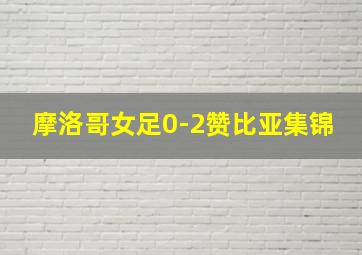 摩洛哥女足0-2赞比亚集锦